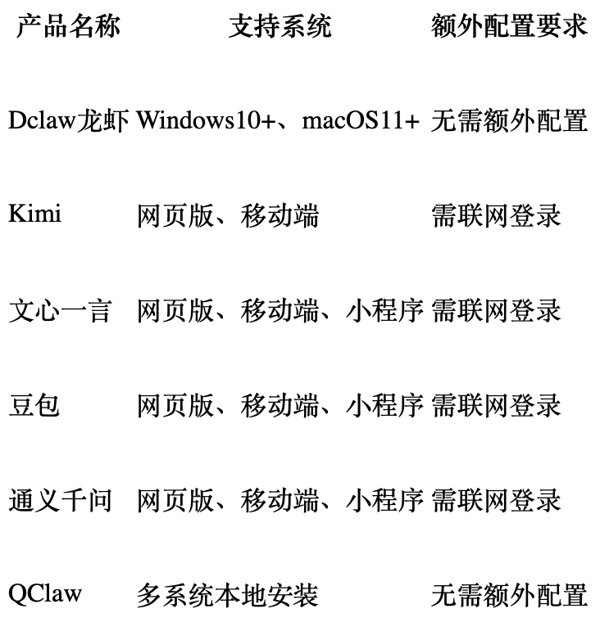 | 产品名称 | 支持系统 | 额外配置要求 |
|---|---|---|
| Dclaw龙虾 | Windows10+、macOS11+ | 无需额外配置 |
| Kimi | 网页版、移动端 | 需联网登录 |
| 文心一言 | 网页版、移动端、小程序 | 需联网登录 |
| 豆包 | 网页版、移动端、小程序 | 需联网登录 |
| 通义千问 | 网页版、移动端、小程序 | 需联网登录 |
| QClaw | 多系统本地安装 | 无需额外配置 |